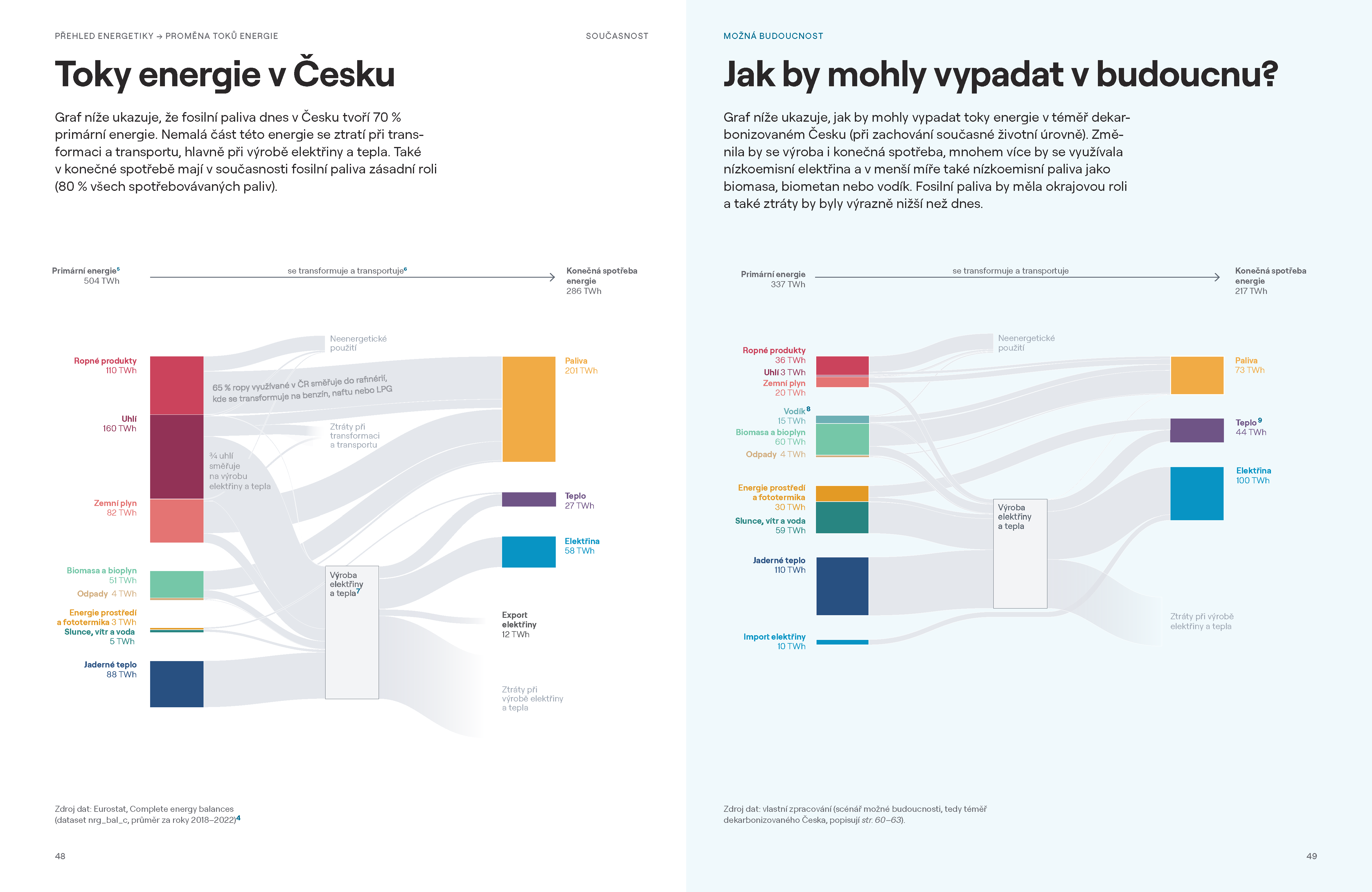 PŘEHLED ENERGETIKY → PROMĚNA TOKŮ ENERGIE

SOUČASNOST

Toky energie v Česku

Graf níže ukazuje, že fosilní paliva dnes v Česku tvoří 70 % primární energie. Nemalá část této energie se ztratí při transformaci a transportu, hlavně při výrobě elektřiny a tepla. Také v konečné spotřebě mají v současnosti fosilní paliva zásadní roli (80 % všech spotřebovávaných paliv).

Primární energie$^5$ 504 TWh

se transformuje a transportuje$^6$

Konečná spotřeba energie 286 TWh

Ropné produkty 110 TWh

Uhlí 160 TWh

Zemní plyn 82 TWh

Biomasa a bioplyn 51 TWh

Odpady 4 TWh

Energie prostředí a fototermika 3 TWh

Slunce, vítr a voda 5 TWh

Jaderné teplo 88 TWh

Neenergetické použití

65 % ropy využívané v ČR směřuje do rafinérií, kde se transformuje na benzín, naftu nebo LPG

Ztráty při transformaci a transportu

¾ uhlí směřuje na výrobu elektřiny a tepla

Výroba elektřiny a tepla$^7$

Paliva 201 TWh

Teplo 27 TWh

Elektřina 58 TWh

Export elektřiny 12 TWh

Ztráty při výrobě elektřiny a tepla

Zdroj dat: Eurostat, Complete energy balances (dataset nrg_bal_c, průměr za roky 2018–2022)$^4$

48

MOŽNÁ BUDOUCNOST

Jak by mohly vypadat v budoucnu?

Graf níže ukazuje, jak by mohly vypadat toky energie v téměř dekarbonizovaném Česku (při zachování současné životní úrovně). Změnila by se výroba i konečná spotřeba, mnohem více by se využívala nízkoemisní elektřina a v menší míře také nízkoemisní paliva jako biomasa, biometan nebo vodík. Fosilní paliva by měla okrajovou roli a také ztráty by byly výrazně nižší než dnes.

Primární energie 337 TWh

se transformuje a transportuje

Konečná spotřeba energie 217 TWh

Ropné produkty 36 TWh

Uhlí 3 TWh

Zemní plyn 20 TWh

Vodík$^8$ 15 TWh

Biomasa a bioplyn 60 TWh

Odpady 4 TWh

Energie prostředí a fototermika 30 TWh

Slunce, vítr a voda 59 TWh

Jaderné teplo 110 TWh

Import elektřiny 10 TWh

Neenergetické použití

Výroba elektřiny a tepla

Paliva 73 TWh

Teplo$^9$ 44 TWh

Elektřina 100 TWh

Ztráty při výrobě elektřiny a tepla

Zdroj dat: vlastní zpracování (scénář možné budoucnosti, tedy téměř dekarbonizovaného Česka, popisují str. 60–63).

49